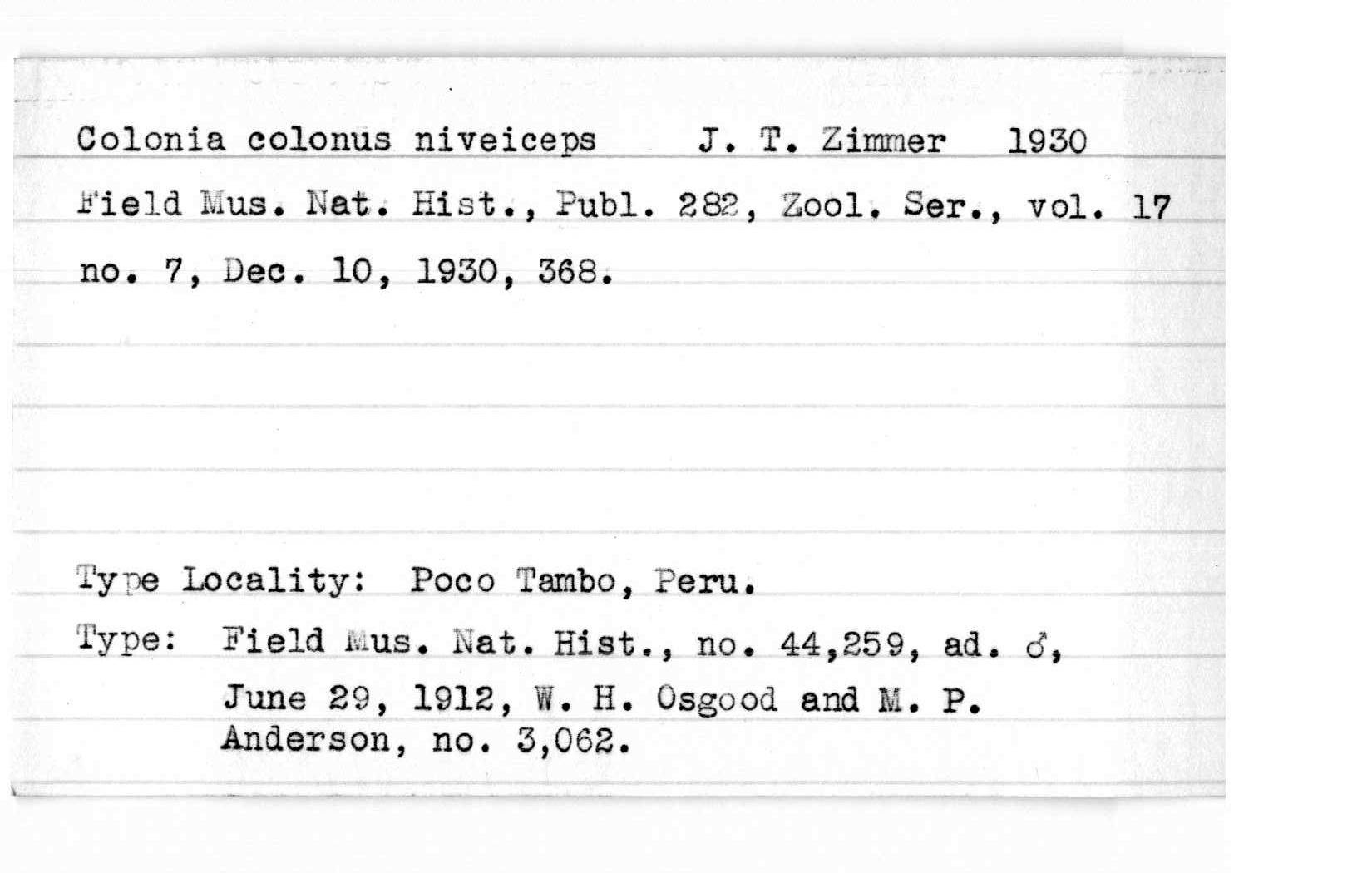 Colonia colonus niveiceps J. T. Zimmer 1930

Field Mus. Nat. Hist., Publ. 282, Zool. Ser., vol. 17 no. 7, Dec. 10, 1930, 368.

Type Locality: Poco Tambo, Peru.

Type: Field Mus. Nat. Hist., no. 44,259, ad. ♂, June 29, 1912, W. H. Osgood and M. P. Anderson, no. 3,062.